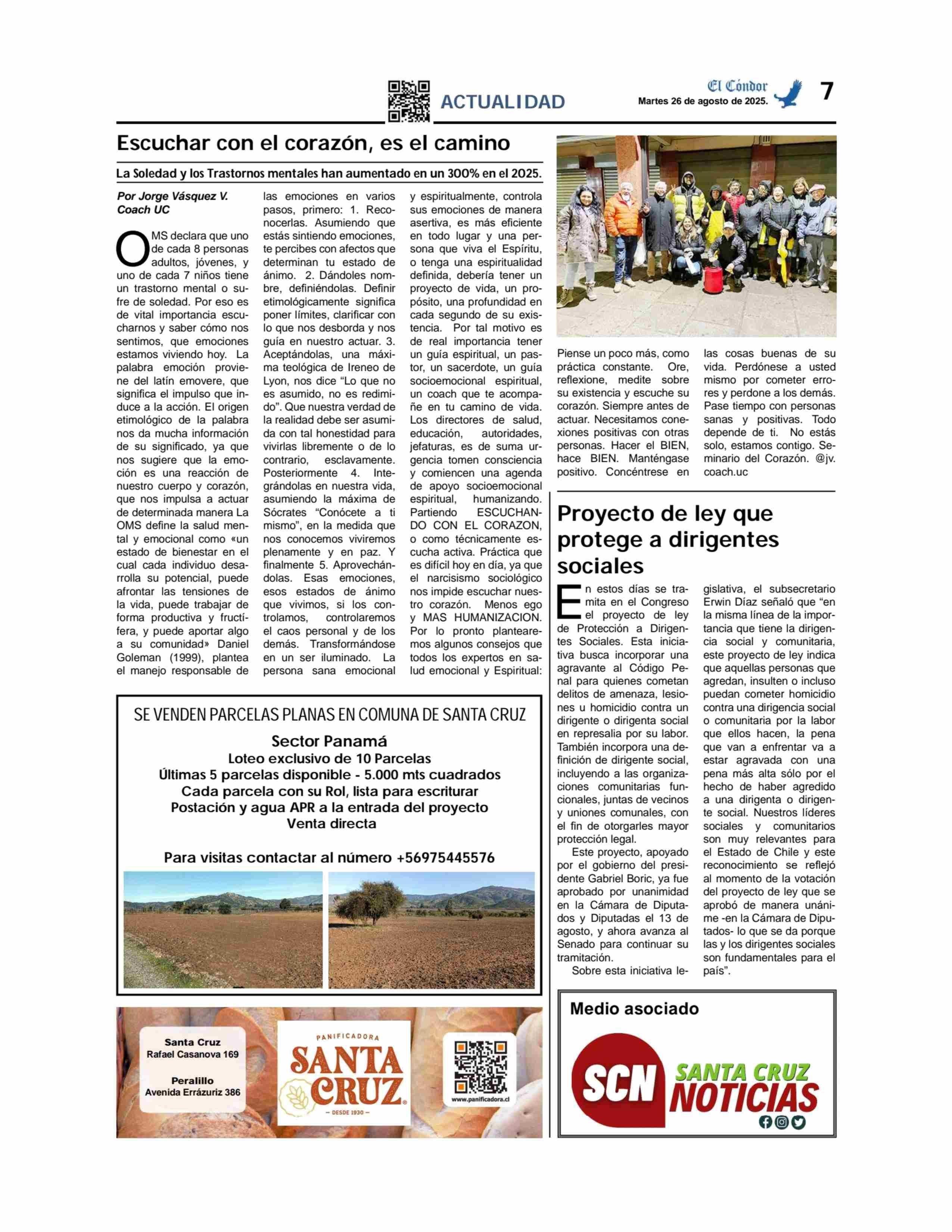 ACTUALIDAD

El Cóndor
Martes 26 de agosto de 2025.
7

Escuchar con el corazón, es el camino

La Soledad y los Trastornos mentales han aumentado en un 300% en el 2025.

Por Jorge Vásquez V.
Coach UC

OMS declara que uno de cada 8 personas adultos, jóvenes, y uno de cada 7 niños tiene un trastorno mental o sufre de soledad. Por eso es de vital importancia escucharnos y saber cómo nos sentimos, que emociones estamos viviendo hoy. La palabra emoción proviene del latín emovere, que significa el impulso que induce a la acción. El origen etimológico de la palabra nos da mucha información de su significado, ya que nos sugiere que la emoción es una reacción de nuestro cuerpo y corazón, que nos impulsa a actuar de determinada manera La OMS define la salud mental y emocional como «un estado de bienestar en el cual cada individuo desarrolla su potencial, puede afrontar las tensiones de la vida, puede trabajar de forma productiva y fructífera, y puede aportar algo a su comunidad» Daniel Goleman (1999), plantea el manejo responsable de las emociones en varios pasos, primero: 1. Reconocerlas. Asumiendo que estás sintiendo emociones, te percibes con afectos que determinan tu estado de ánimo. 2. Dándoles nombre, definiéndolas. Definir etimológicamente significa poner límites, clarificar con lo que nos desborda y nos guía en nuestro actuar. 3. Aceptándolas, una máxima teológica de Ireneo de Lyon, nos dice “Lo que no es asumido, no es redimido”. Que nuestra verdad de la realidad debe ser asumida con tal honestidad para vivirlas libremente o de lo contrario, esclavamente. Posteriormente 4. Integrándolas en nuestra vida, asumiendo la máxima de Sócrates “Conócete a ti mismo”, en la medida que nos conocemos viviremos plenamente y en paz. Y finalmente 5. Aprovechándolas. Esas emociones, esos estados de ánimo que vivimos, si los controlamos, controlaremos el caos personal y de los demás. Transformándose en un ser iluminado. La persona sana emocional y espiritualmente, controla sus emociones de manera asertiva, es más eficiente en todo lugar y una persona que viva el Espíritu, o tenga una espiritualidad definida, debería tener un proyecto de vida, un propósito, una profundidad en cada segundo de su existencia. Por tal motivo es de real importancia tener un guía espiritual, un pastor, un sacerdote, un guía socioemocional espiritual, un coach que te acompañe en tu camino de vida. Los directores de salud, educación, autoridades, jefaturas, es de suma urgencia tomen consciencia y comiencen una agenda de apoyo socioemocional espiritual, humanizando. Partiendo ESCUCHANDO CON EL CORAZON, o como técnicamente escucha activa. Práctica que es difícil hoy en día, ya que el narcisismo sociológico nos impide escuchar nuestro corazón. Menos ego y MAS HUMANIZACION. Por lo pronto plantearemos algunos consejos que todos los expertos en salud emocional y Espiritual:

Piense un poco más, como práctica constante. Ore, reflexione, medite sobre su existencia y escuche su corazón. Siempre antes de actuar. Necesitamos conexiones positivas con otras personas. Hacer el BIEN, hace BIEN. Manténgase positivo. Concéntrese en las cosas buenas de su vida. Perdónese a usted mismo por cometer errores y perdone a los demás. Pase tiempo con personas sanas y positivas. Todo depende de ti. No estás solo, estamos contigo. Seminario del Corazón. @jv.coach.uc

Proyecto de ley que protege a dirigentes sociales

En estos días se tramita en el Congreso el proyecto de ley de Protección a Dirigentes Sociales. Esta iniciativa busca incorporar una agravante al Código Penal para quienes cometan delitos de amenaza, lesiones u homicidio contra un dirigente o dirigenta social en represalia por su labor. También incorpora una definición de dirigente social, incluyendo a las organizaciones comunitarias funcionales, juntas de vecinos y uniones comunales, con el fin de otorgarles mayor protección legal.

Este proyecto, apoyado por el gobierno del presidente Gabriel Boric, ya fue aprobado por unanimidad en la Cámara de Diputados y Diputadas el 13 de agosto, y ahora avanza al Senado para continuar su tramitación.

Sobre esta iniciativa legislativa, el subsecretario Erwin Díaz señaló que “en la misma línea de la importancia que tiene la dirigencia social y comunitaria, este proyecto de ley indica que aquellas personas que agredan, insulten o incluso puedan cometer homicidio contra una dirigencia social o comunitaria por la labor que ellos hacen, la pena que van a enfrentar va a estar agravada con una pena más alta sólo por el hecho de haber agredido a una dirigenta o dirigente social. Nuestros líderes sociales y comunitarios son muy relevantes para el Estado de Chile y este reconocimiento se reflejó al momento de la votación del proyecto de ley que se aprobó de manera unánime -en la Cámara de Diputados- lo que se da porque las y los dirigentes sociales son fundamentales para el país”.

SE VENDEN PARCELAS PLANAS EN COMUNA DE SANTA CRUZ
Sector Panamá
Loteo exclusivo de 10 Parcelas
Últimas 5 parcelas disponible - 5.000 mts cuadrados
Cada parcela con su Rol, lista para escriturar
Postación y agua APR a la entrada del proyecto
Venta directa

Para visitas contactar al número +56975445576

Santa Cruz
Rafael Casanova 169

Peralillo
Avenida Errázuriz 386

PANIFICADORA
SANTA CRUZ
— DESDE 1930 —

www.panificadora.cl

Medio asociado
SCN SANTA CRUZ NOTICIAS